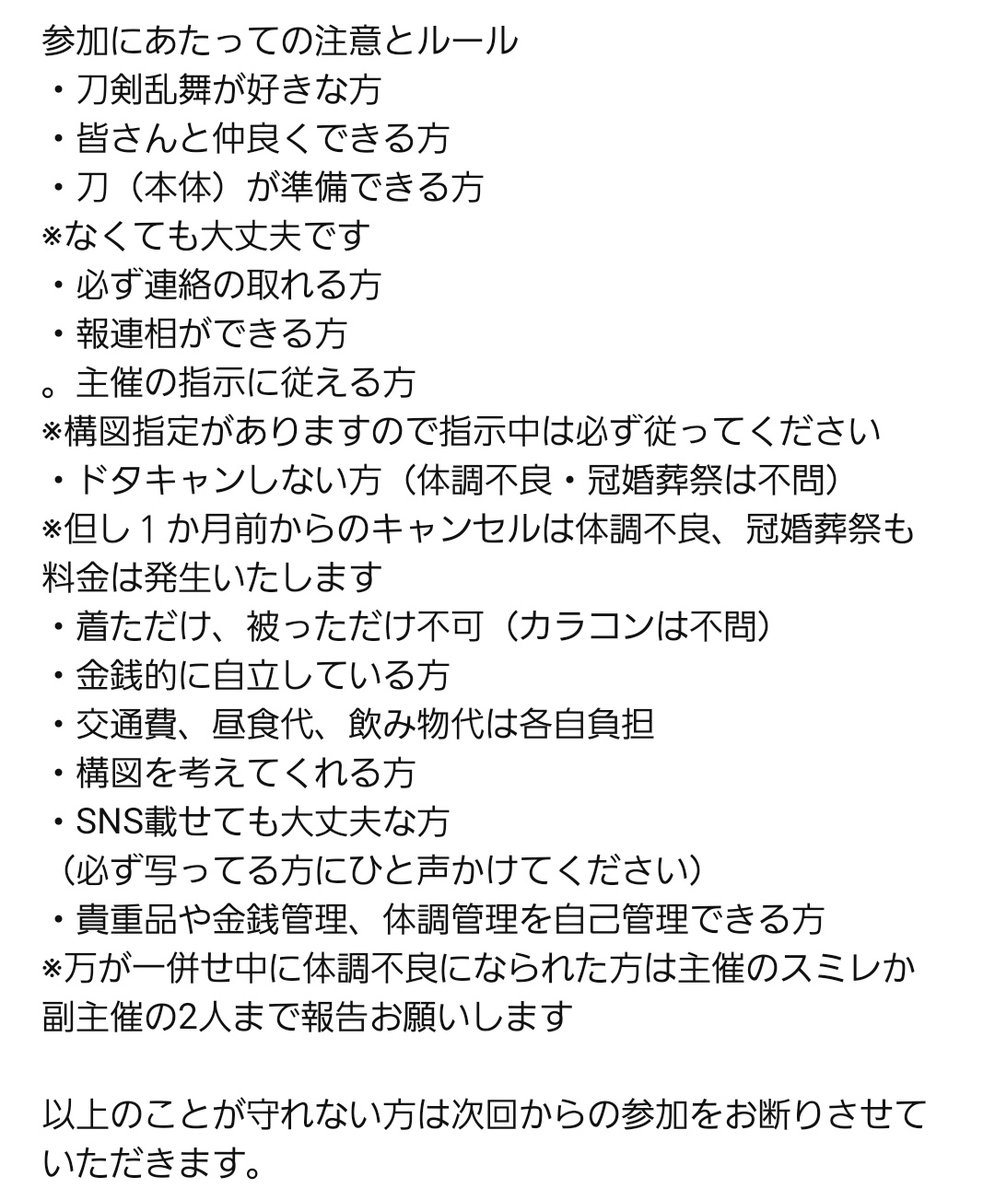 参加にあたっての注意とルール
・刀剣乱舞が好きな方
・皆さんと仲良くできる方
・刀（本体）が準備できる方
※なくても大丈夫です
・必ず連絡の取れる方
・報連相ができる方
。主催の指示に従える方
※構図指定がありますので指示中は必ず従ってください
・ドタキャンしない方（体調不良・冠婚葬祭は不問）
※但し１か月前からのキャンセルは体調不良、冠婚葬祭も料金は発生いたします
・着ただけ、被っただけ不可（カラコンは不問）
・金銭的に自立している方
・交通費、昼食代、飲み物代は各自負担
・構図を考えてくれる方
・SNS載せても大丈夫な方
（必ず写ってる方にひと声かけてください）
・貴重品や金銭管理、体調管理を自己管理できる方
※万が一併せ中に体調不良になられた方は主催のスミレか副主催の2人まで報告お願いします

以上のことが守れない方は次回からの参加をお断りさせていただきます。